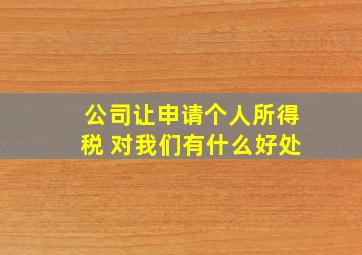 公司让申请个人所得税 对我们有什么好处